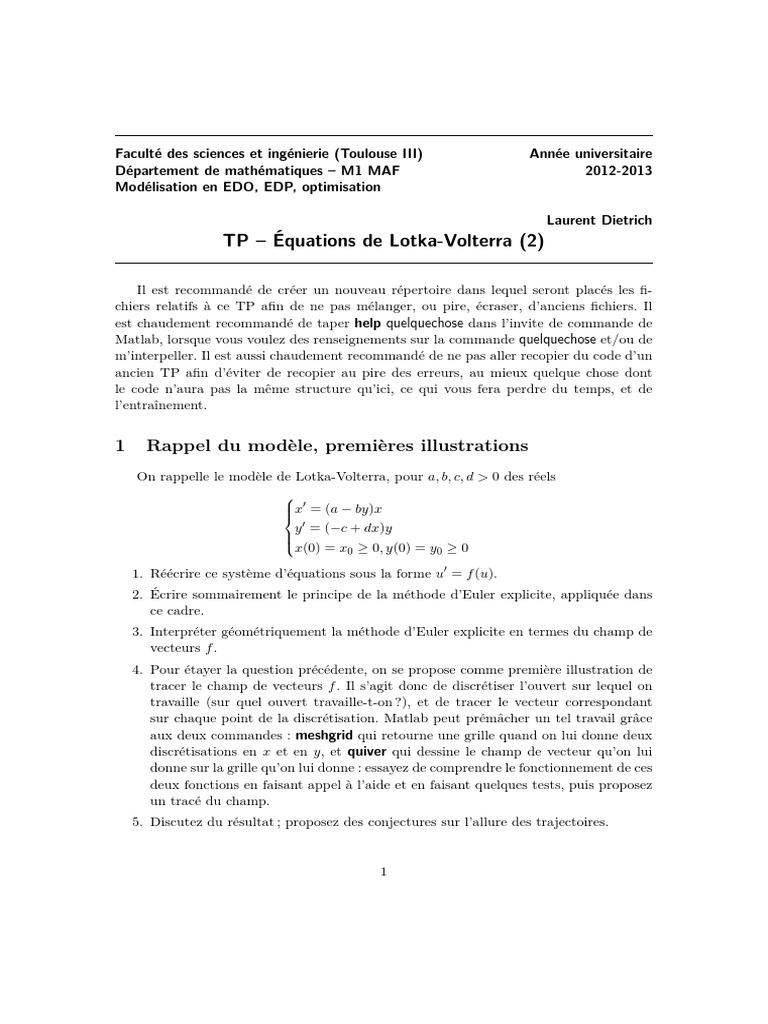 Faculté des sciences et ingénierie (Toulouse III)
Département de mathématiques – M1 MAF
Modélisation en EDO, EDP, optimisation

Année universitaire
2012-2013

Laurent Dietrich

TP – Équations de Lotka-Volterra (2)

Il est recommandé de créer un nouveau répertoire dans lequel seront placés les fichiers relatifs à ce TP afin de ne pas mélanger, ou pire, écraser, d'anciens fichiers. Il est chaudement recommandé de taper help quelquechose dans l'invite de commande de Matlab, lorsque vous voulez des renseignements sur la commande quelquechose et/ou de m'interpeller. Il est aussi chaudement recommandé de ne pas aller recopier du code d'un ancien TP afin d'éviter de recopier au pire des erreurs, au mieux quelque chose dont le code n'aura pas la même structure qu'ici, ce qui vous fera perdre du temps, et de l'entraînement.

1 Rappel du modèle, premières illustrations

On rappelle le modèle de Lotka-Volterra, pour $a, b, c, d > 0$ des réels

$\begin{cases} x' = (a - by)x \\ y' = (-c + dx)y \\ x(0) = x_0 \geq 0, y(0) = y_0 \geq 0 \end{cases}$

1. Réécrire ce système d'équations sous la forme $u' = f(u)$.
2. Écrire sommairement le principe de la méthode d'Euler explicite, appliquée dans ce cadre.
3. Interpréter géométriquement la méthode d'Euler explicite en termes du champ de vecteurs $f$.
4. Pour étayer la question précédente, on se propose comme première illustration de tracer le champ de vecteurs $f$. Il s'agit donc de discrétiser l'ouvert sur lequel on travaille (sur quel ouvert travaille-t-on ?), et de tracer le vecteur correspondant sur chaque point de la discrétisation. Matlab peut prémâcher un tel travail grâce aux deux commandes : meshgrid qui retourne une grille quand on lui donne deux discrétisations en $x$ et en $y$, et quiver qui dessine le champ de vecteur qu'on lui donne sur la grille qu'on lui donne : essayez de comprendre le fonctionnement de ces deux fonctions en faisant appel à l'aide et en faisant quelques tests, puis proposez un tracé du champ.
5. Discutez du résultat ; proposez des conjectures sur l'allure des trajectoires.

1